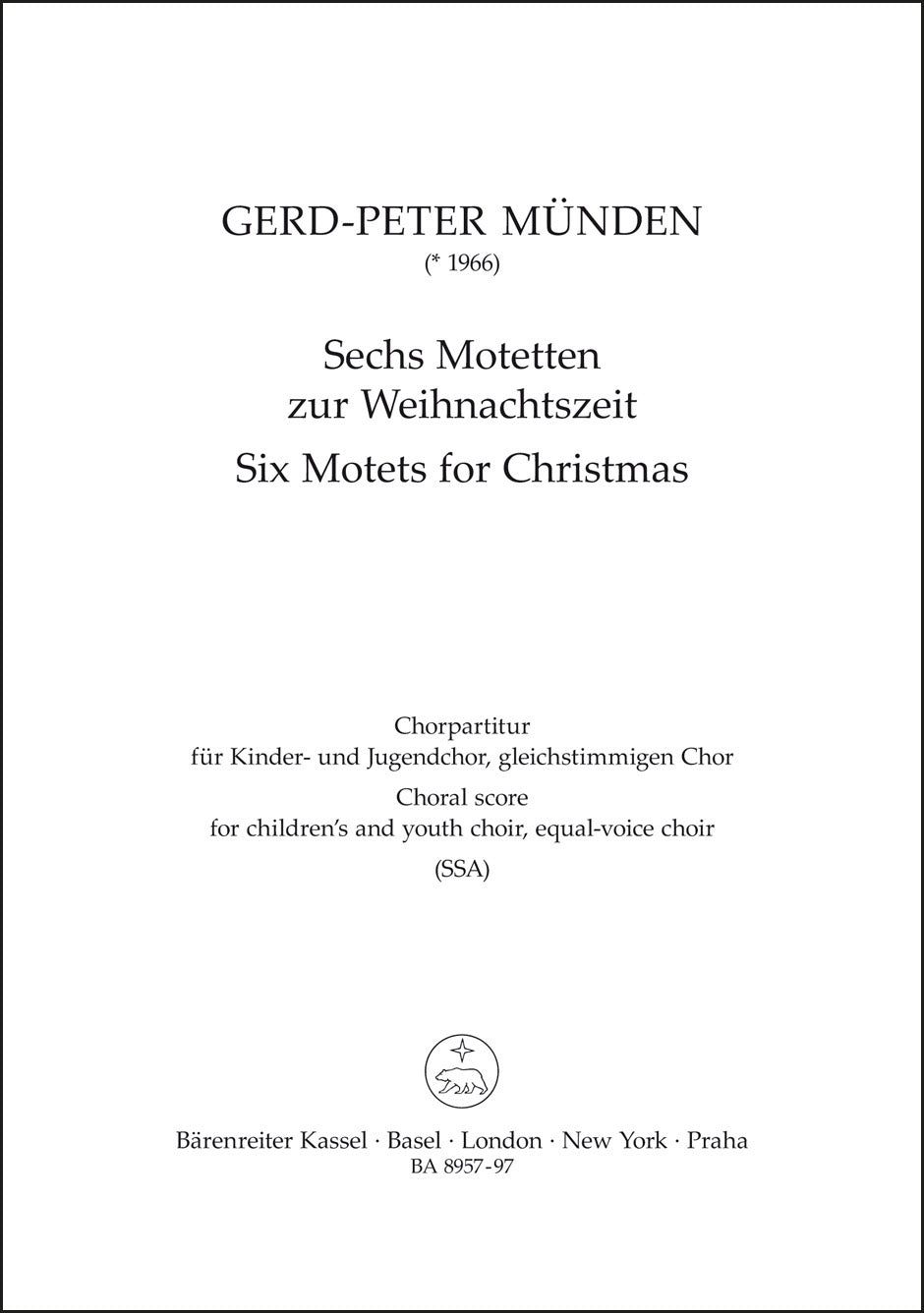 GERD-PETER MÜNDEN
(* 1966)

Sechs Motetten
zur Weihnachtszeit
Six Motets for Christmas

Chorpartitur
für Kinder- und Jugendchor, gleichstimmigen Chor
Choral score
for children's and youth choir, equal-voice choir
(SSA)

Bärenreiter Kassel · Basel · London · New York · Praha
BA 8957-97